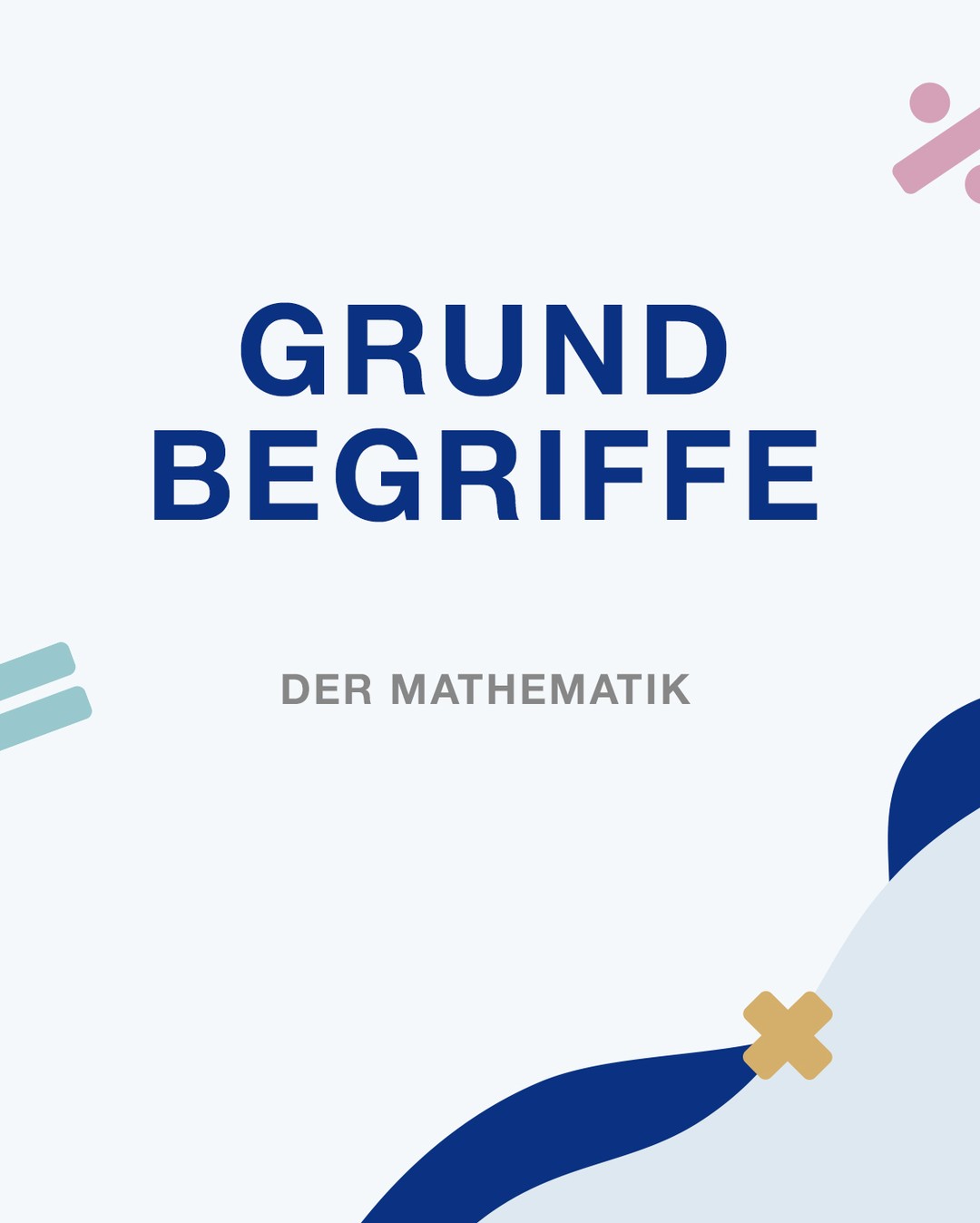 GRUND BEGRIFFE

DER MATHEMATIK